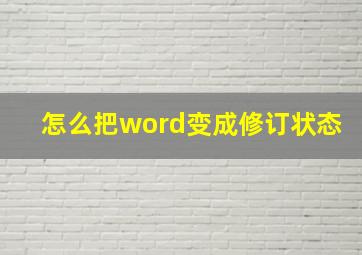 怎么把word变成修订状态